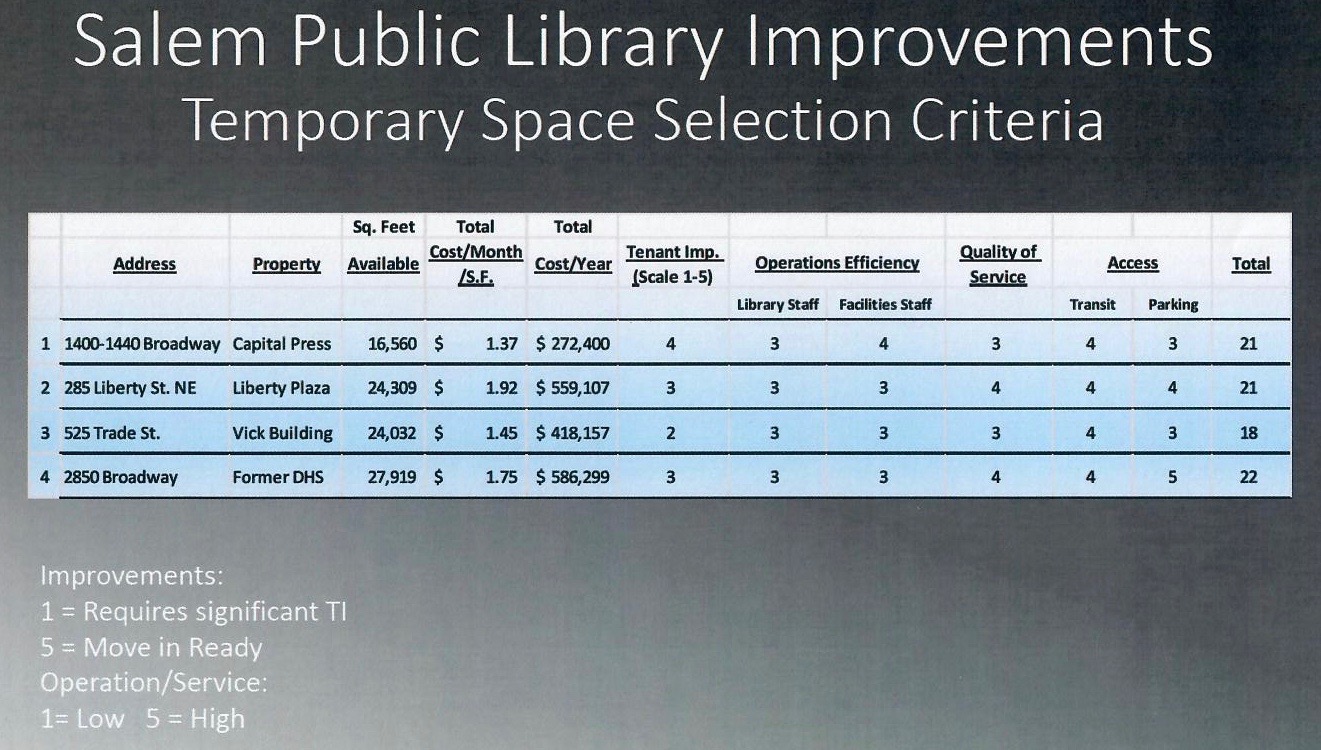 Salem Public Library Improvements
Temporary Space Selection Criteria

|  | Address | Property | Sq. Feet Available | Total Cost/Month /S.F. | Total Cost/Year | Tenant Imp. (Scale 1-5) | Operations Efficiency |  | Quality of Service | Access |  | Total |
|---|---|---|---|---|---|---|---|---|---|---|---|---|
|  |  |  |  |  |  |  | Library Staff | Facilities Staff |  | Transit | Parking |  |
| 1 | 1400-1440 Broadway | Capital Press | 16,560 | $ 1.37 | $ 272,400 | 4 | 3 | 4 | 3 | 4 | 3 | 21 |
| 2 | 285 Liberty St. NE | Liberty Plaza | 24,309 | $ 1.92 | $ 559,107 | 3 | 3 | 3 | 4 | 4 | 4 | 21 |
| 3 | 525 Trade St. | Vick Building | 24,032 | $ 1.45 | $ 418,157 | 2 | 3 | 3 | 3 | 4 | 3 | 18 |
| 4 | 2850 Broadway | Former DHS | 27,919 | $ 1.75 | $ 586,299 | 3 | 3 | 3 | 4 | 4 | 5 | 22 |

Improvements:
1 = Requires significant TI
5 = Move in Ready
Operation/Service:
1= Low 5 = High